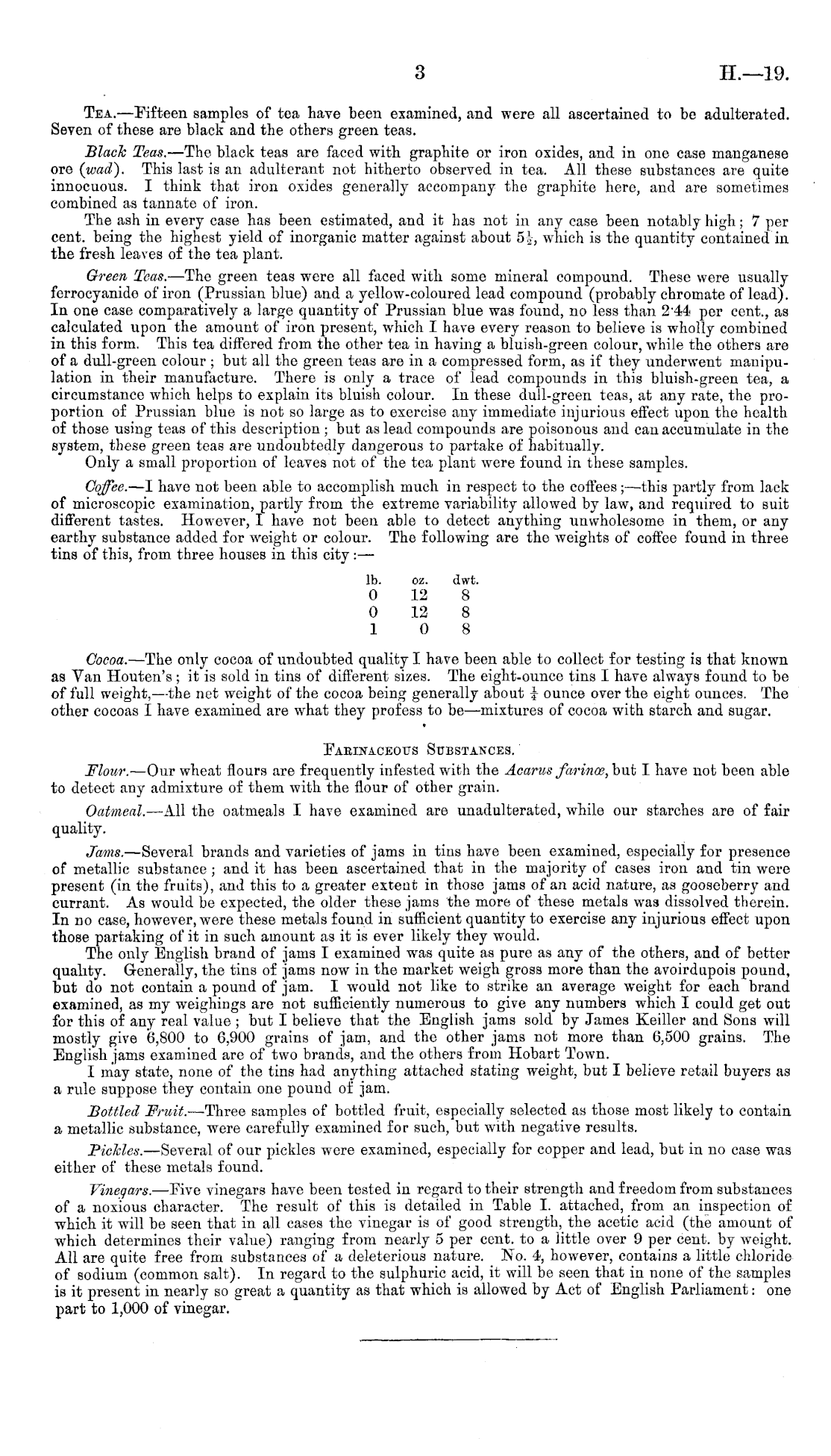 3 H.—19.

Tea.—Fifteen samples of tea have been examined, and were all ascertained to be adulterated. Seven of these are black and the others green teas.

Black Teas.—The black teas are faced with graphite or iron oxides, and in one case manganese ore (wad). This last is an adulterant not hitherto observed in tea. All these substances are quite innocuous. I think that iron oxides generally accompany the graphite here, and are sometimes combined as tannate of iron.

The ash in every case has been estimated, and it has not in any case been notably high; 7 per cent. being the highest yield of inorganic matter against about $5\frac{1}{2}$, which is the quantity contained in the fresh leaves of the tea plant.

Green Teas.—The green teas were all faced with some mineral compound. These were usually ferrocyanide of iron (Prussian blue) and a yellow-coloured lead compound (probably chromate of lead). In one case comparatively a large quantity of Prussian blue was found, no less than 2·44 per cent., as calculated upon the amount of iron present, which I have every reason to believe is wholly combined in this form. This tea differed from the other tea in having a bluish-green colour, while the others are of a dull-green colour; but all the green teas are in a compressed form, as if they underwent manipulation in their manufacture. There is only a trace of lead compounds in this bluish-green tea, a circumstance which helps to explain its bluish colour. In these dull-green teas, at any rate, the proportion of Prussian blue is not so large as to exercise any immediate injurious effect upon the health of those using teas of this description; but as lead compounds are poisonous and can accumulate in the system, these green teas are undoubtedly dangerous to partake of habitually.

Only a small proportion of leaves not of the tea plant were found in these samples.

Coffee.—I have not been able to accomplish much in respect to the coffees;—this partly from lack of microscopic examination, partly from the extreme variability allowed by law, and required to suit different tastes. However, I have not been able to detect anything unwholesome in them, or any earthy substance added for weight or colour. The following are the weights of coffee found in three tins of this, from three houses in this city:—

| lb. | oz. | dwt. |
|---|---|---|
| 0 | 12 | 8 |
| 0 | 12 | 8 |
| 1 | 0 | 8 |

Cocoa.—The only cocoa of undoubted quality I have been able to collect for testing is that known as Van Houten's; it is sold in tins of different sizes. The eight-ounce tins I have always found to be of full weight,—the net weight of the cocoa being generally about $\frac{1}{4}$ ounce over the eight ounces. The other cocoas I have examined are what they profess to be—mixtures of cocoa with starch and sugar.

Farinaceous Substances.

Flour.—Our wheat flours are frequently infested with the Acarus farinæ, but I have not been able to detect any admixture of them with the flour of other grain.

Oatmeal.—All the oatmeals I have examined are unadulterated, while our starches are of fair quality.

Jams.—Several brands and varieties of jams in tins have been examined, especially for presence of metallic substance; and it has been ascertained that in the majority of cases iron and tin were present (in the fruits), and this to a greater extent in those jams of an acid nature, as gooseberry and currant. As would be expected, the older these jams the more of these metals was dissolved therein. In no case, however, were these metals found in sufficient quantity to exercise any injurious effect upon those partaking of it in such amount as it is ever likely they would.

The only English brand of jams I examined was quite as pure as any of the others, and of better quality. Generally, the tins of jams now in the market weigh gross more than the avoirdupois pound, but do not contain a pound of jam. I would not like to strike an average weight for each brand examined, as my weighings are not sufficiently numerous to give any numbers which I could get out for this of any real value; but I believe that the English jams sold by James Keiller and Sons will mostly give 6,800 to 6,900 grains of jam, and the other jams not more than 6,500 grains. The English jams examined are of two brands, and the others from Hobart Town.

I may state, none of the tins had anything attached stating weight, but I believe retail buyers as a rule suppose they contain one pound of jam.

Bottled Fruit.—Three samples of bottled fruit, especially selected as those most likely to contain a metallic substance, were carefully examined for such, but with negative results.

Pickles.—Several of our pickles were examined, especially for copper and lead, but in no case was either of these metals found.

Vinegars.—Five vinegars have been tested in regard to their strength and freedom from substances of a noxious character. The result of this is detailed in Table I. attached, from an inspection of which it will be seen that in all cases the vinegar is of good strength, the acetic acid (the amount of which determines their value) ranging from nearly 5 per cent. to a little over 9 per cent. by weight. All are quite free from substances of a deleterious nature. No. 4, however, contains a little chloride of sodium (common salt). In regard to the sulphuric acid, it will be seen that in none of the samples is it present in nearly so great a quantity as that which is allowed by Act of English Parliament: one part to 1,000 of vinegar.